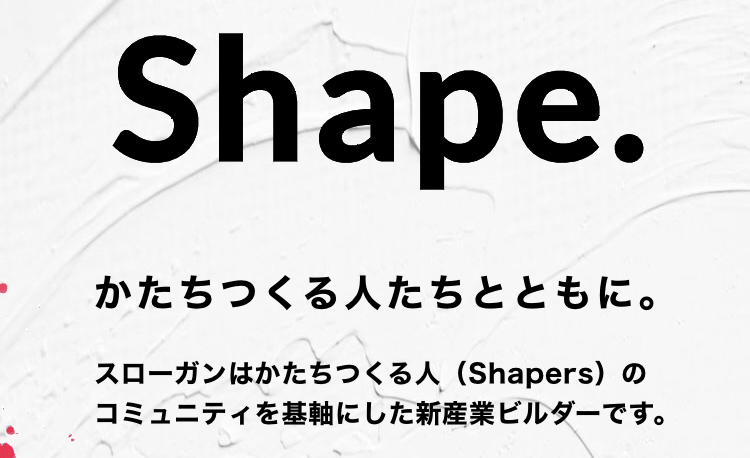 Shape.

かたちつくる人たちとともに。

スローガンはかたちつくる人（Shapers）のコミュニティを基軸にした新産業ビルダーです。